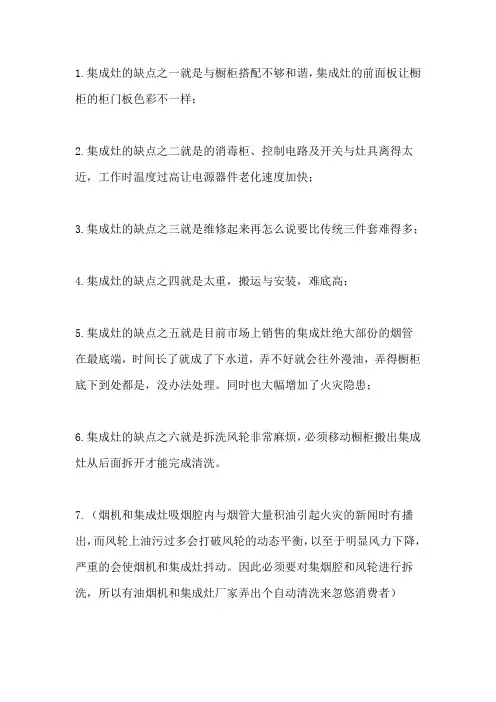 1.集成灶的缺点之一就是与橱柜搭配不够和谐，集成灶的前面板让橱柜的柜门板色彩不一样；

2.集成灶的缺点之二就是的消毒柜、控制电路及开关与灶具离得太近，工作时温度过高让电源器件老化速度加快；

3.集成灶的缺点之三就是维修起来再怎么说要比传统三件套难得多；

4.集成灶的缺点之四就是太重，搬运与安装，难底高；

5.集成灶的缺点之五就是目前市场上销售的集成灶绝大部份的烟管在最底端，时间长了就成了下水道，弄不好就会往外漫油，弄得橱柜底下到处都是，没办法处理。同时也大幅增加了火灾隐患；

6.集成灶的缺点之六就是拆洗风轮非常麻烦，必须移动橱柜搬出集成灶从后面拆开才能完成清洗。

7.（烟机和集成灶吸烟腔内与烟管大量积油引起火灾的新闻时有播出，而风轮上油污过多会打破风轮的动态平衡，以至于明显风力下降，严重的会使烟机和集成灶抖动。因此必须要对集烟腔和风轮进行拆洗，所以有油烟机和集成灶厂家弄出个自动清洗来忽悠消费者）